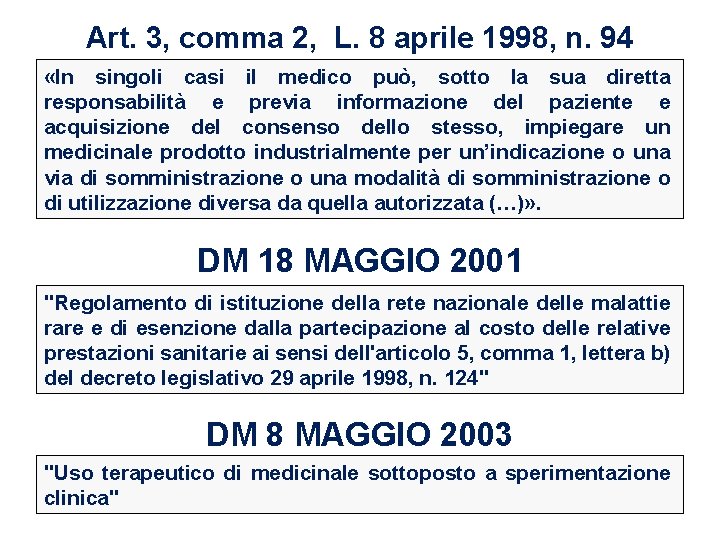 Art. 3, comma 2, L. 8 aprile 1998, n. 94

«In singoli casi il medico può, sotto la sua diretta responsabilità e previa informazione del paziente e acquisizione del consenso dello stesso, impiegare un medicinale prodotto industrialmente per un'indicazione o una via di somministrazione o una modalità di somministrazione o di utilizzazione diversa da quella autorizzata (…)».

DM 18 MAGGIO 2001

"Regolamento di istituzione della rete nazionale delle malattie rare e di esenzione dalla partecipazione al costo delle relative prestazioni sanitarie ai sensi dell'articolo 5, comma 1, lettera b) del decreto legislativo 29 aprile 1998, n. 124"

DM 8 MAGGIO 2003

"Uso terapeutico di medicinale sottoposto a sperimentazione clinica"